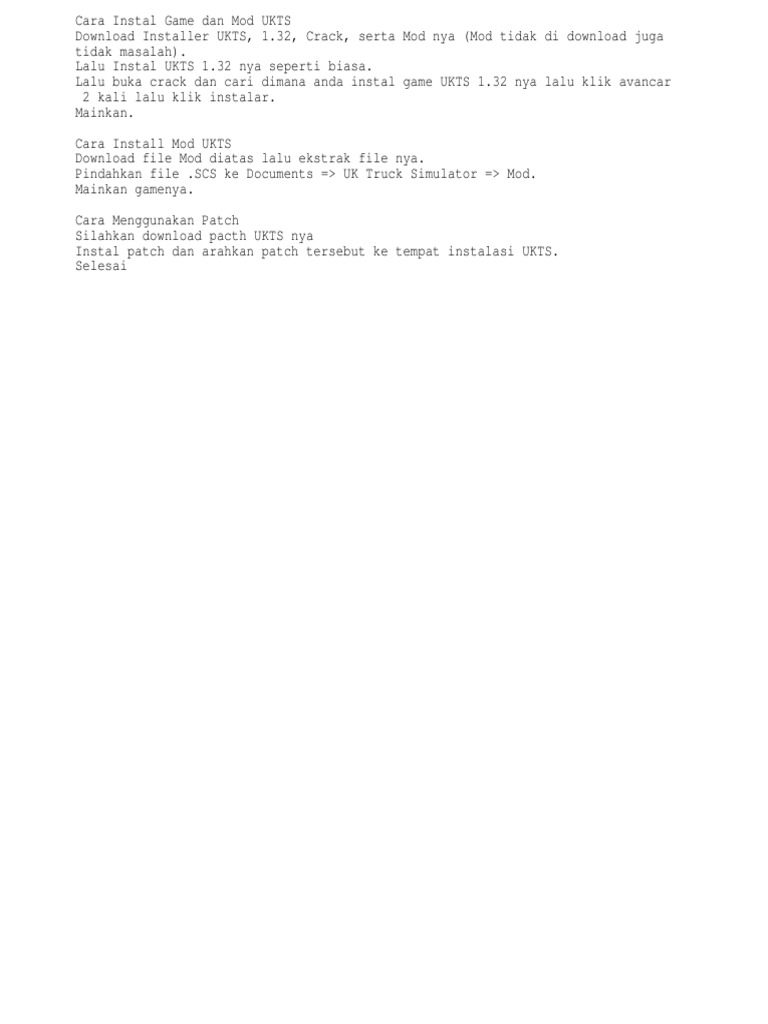 Cara Instal Game dan Mod UKTS
Download Installer UKTS, 1.32, Crack, serta Mod nya (Mod tidak di download juga tidak masalah).
Lalu Instal UKTS 1.32 nya seperti biasa.
Lalu buka crack dan cari dimana anda instal game UKTS 1.32 nya lalu klik avancar 2 kali lalu klik instalar.
Mainkan.

Cara Install Mod UKTS
Download file Mod diatas lalu ekstrak file nya.
Pindahkan file .SCS ke Documents => UK Truck Simulator => Mod.
Mainkan gamenya.

Cara Menggunakan Patch
Silahkan download pacth UKTS nya
Instal patch dan arahkan patch tersebut ke tempat instalasi UKTS.
Selesai